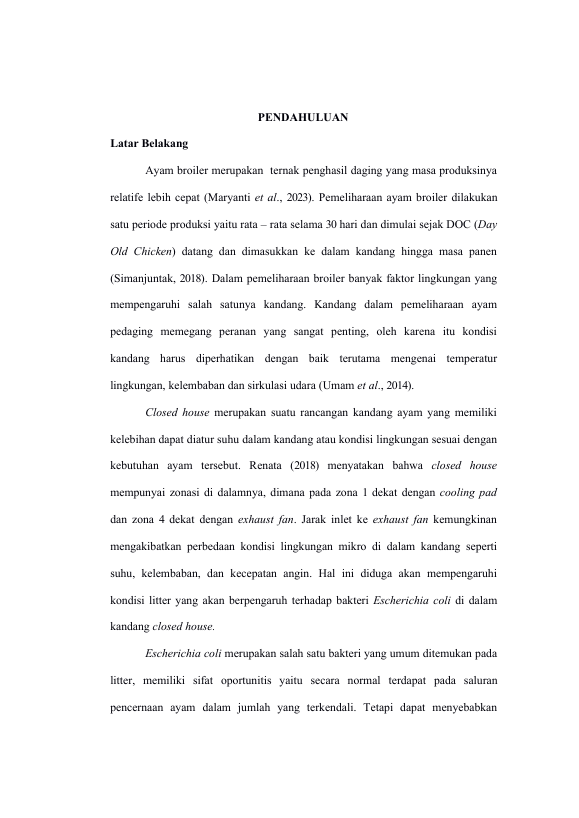 PENDAHULUAN

Latar Belakang

Ayam broiler merupakan ternak penghasil daging yang masa produksinya relatife lebih cepat (Maryanti et al., 2023). Pemeliharaan ayam broiler dilakukan satu periode produksi yaitu rata – rata selama 30 hari dan dimulai sejak DOC (Day Old Chicken) datang dan dimasukkan ke dalam kandang hingga masa panen (Simanjuntak, 2018). Dalam pemeliharaan broiler banyak faktor lingkungan yang mempengaruhi salah satunya kandang. Kandang dalam pemeliharaan ayam pedaging memegang peranan yang sangat penting, oleh karena itu kondisi kandang harus diperhatikan dengan baik terutama mengenai temperatur lingkungan, kelembaban dan sirkulasi udara (Umam et al., 2014).

Closed house merupakan suatu rancangan kandang ayam yang memiliki kelebihan dapat diatur suhu dalam kandang atau kondisi lingkungan sesuai dengan kebutuhan ayam tersebut. Renata (2018) menyatakan bahwa closed house mempunyai zonasi di dalamnya, dimana pada zona 1 dekat dengan cooling pad dan zona 4 dekat dengan exhaust fan. Jarak inlet ke exhaust fan kemungkinan mengakibatkan perbedaan kondisi lingkungan mikro di dalam kandang seperti suhu, kelembaban, dan kecepatan angin. Hal ini diduga akan mempengaruhi kondisi litter yang akan berpengaruh terhadap bakteri Escherichia coli di dalam kandang closed house.

Escherichia coli merupakan salah satu bakteri yang umum ditemukan pada litter, memiliki sifat oportunitis yaitu secara normal terdapat pada saluran pencernaan ayam dalam jumlah yang terkendali. Tetapi dapat menyebabkan